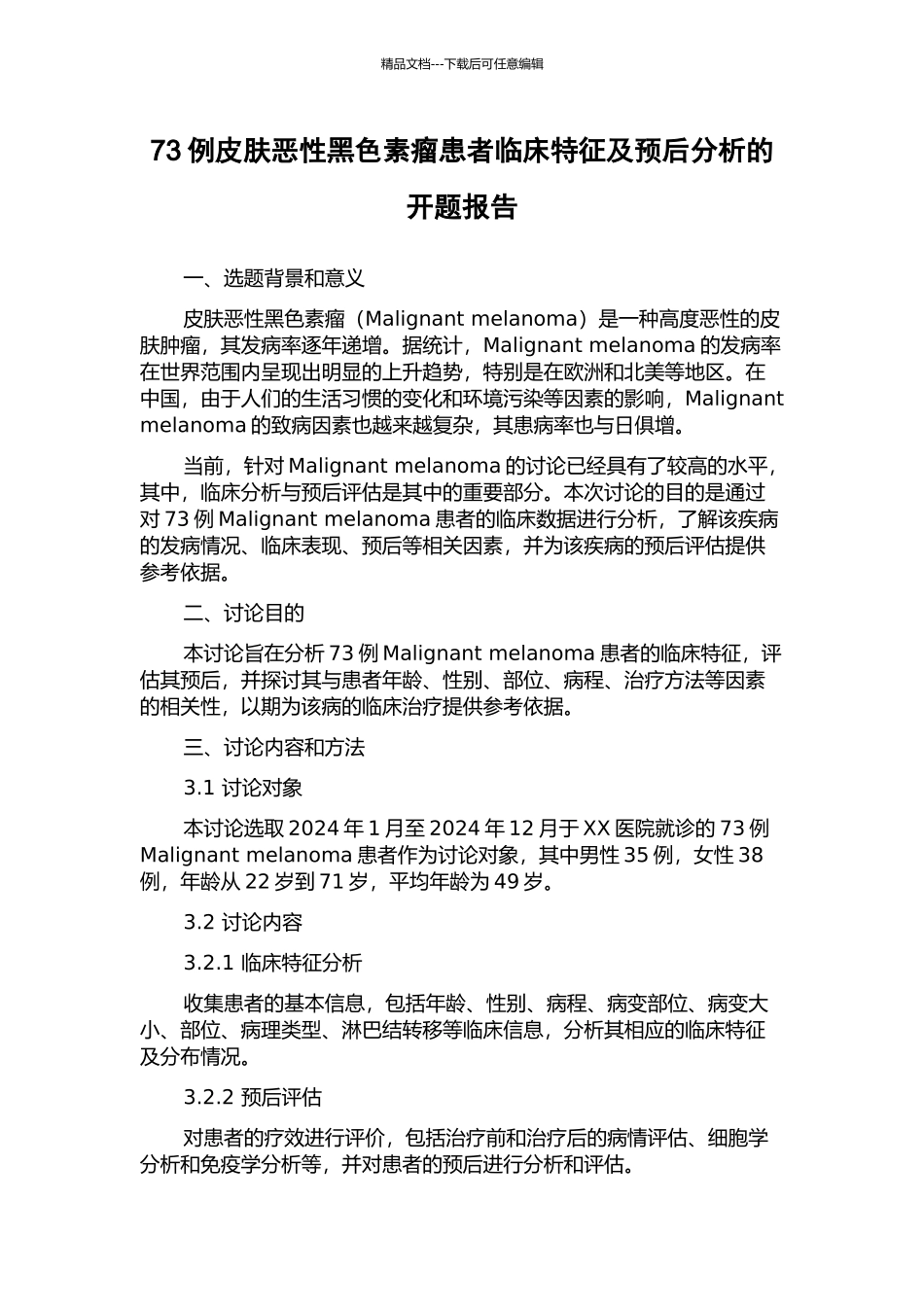 精品文档---下载后可任意编辑

73 例皮肤恶性黑色素瘤患者临床特征及预后分析的开题报告

一、选题背景和意义

皮肤恶性黑色素瘤（Malignant melanoma）是一种高度恶性的皮肤肿瘤，其发病率逐年递增。据统计，Malignant melanoma 的发病率在世界范围内呈现出明显的上升趋势，特别是在欧洲和北美等地区。在中国，由于人们的生活习惯的变化和环境污染等因素的影响，Malignant melanoma 的致病因素也越来越复杂，其患病率也与日俱增。

当前，针对 Malignant melanoma 的讨论已经具有了较高的水平，其中，临床分析与预后评估是其中的重要部分。本次讨论的目的是通过对 73 例 Malignant melanoma 患者的临床数据进行分析，了解该疾病的发病情况、临床表现、预后等相关因素，并为该疾病的预后评估提供参考依据。

二、讨论目的

本讨论旨在分析 73 例 Malignant melanoma 患者的临床特征，评估其预后，并探讨其与患者年龄、性别、部位、病程、治疗方法等因素的相关性，以期为该病的临床治疗提供参考依据。

三、讨论内容和方法

3.1 讨论对象

本讨论选取 2024 年 1 月至 2024 年 12 月于 XX 医院就诊的 73 例 Malignant melanoma 患者作为讨论对象，其中男性 35 例，女性 38 例，年龄从 22 岁到 71 岁，平均年龄为 49 岁。

3.2 讨论内容

3.2.1 临床特征分析

收集患者的基本信息，包括年龄、性别、病程、病变部位、病变大小、部位、病理类型、淋巴结转移等临床信息，分析其相应的临床特征及分布情况。

3.2.2 预后评估

对患者的疗效进行评价，包括治疗前和治疗后的病情评估、细胞学分析和免疫学分析等，并对患者的预后进行分析和评估。